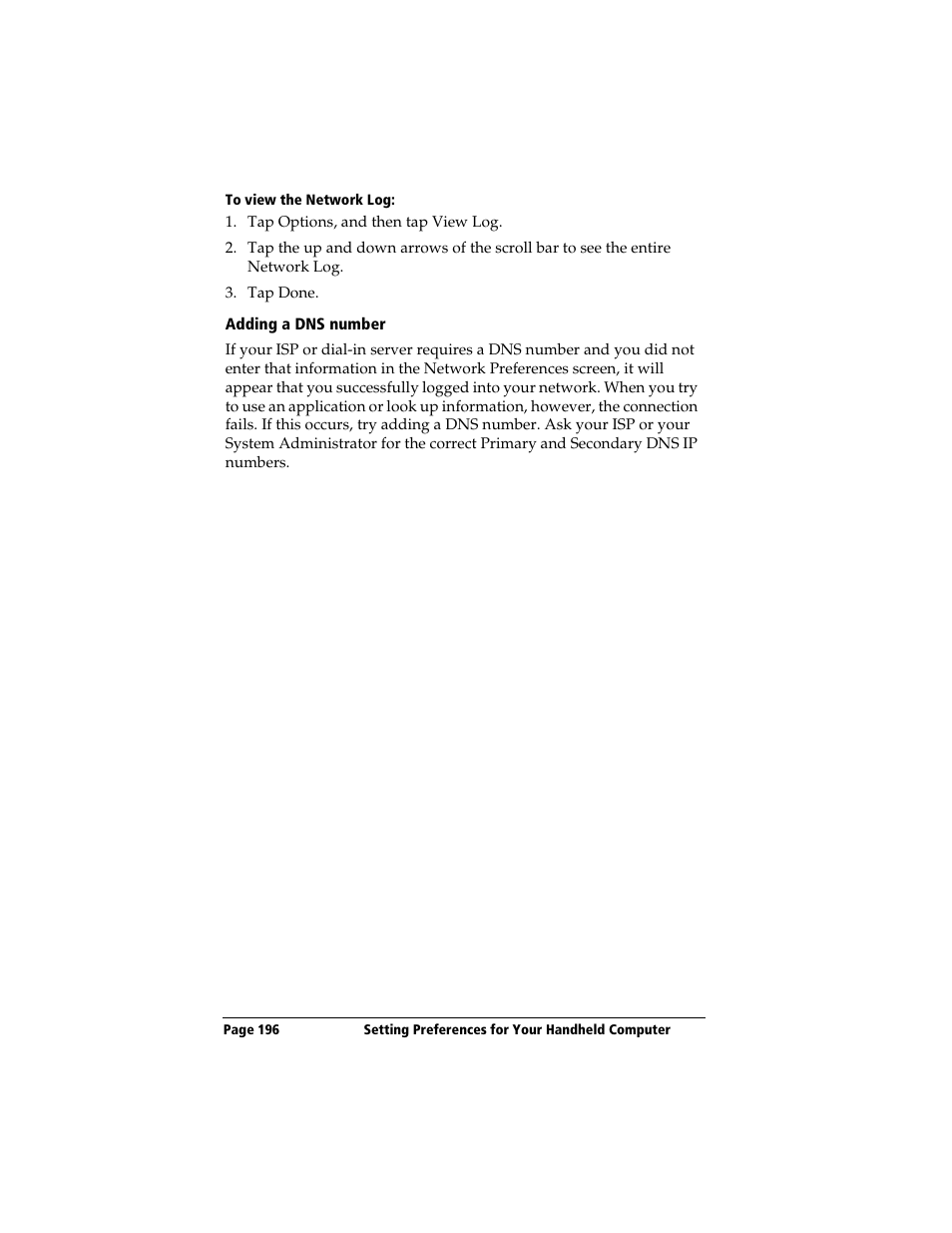 To view the Network Log:

1. Tap Options, and then tap View Log.

2. Tap the up and down arrows of the scroll bar to see the entire Network Log.

3. Tap Done.

Adding a DNS number

If your ISP or dial-in server requires a DNS number and you did not enter that information in the Network Preferences screen, it will appear that you successfully logged into your network. When you try to use an application or look up information, however, the connection fails. If this occurs, try adding a DNS number. Ask your ISP or your System Administrator for the correct Primary and Secondary DNS IP numbers.

Page 196 Setting Preferences for Your Handheld Computer